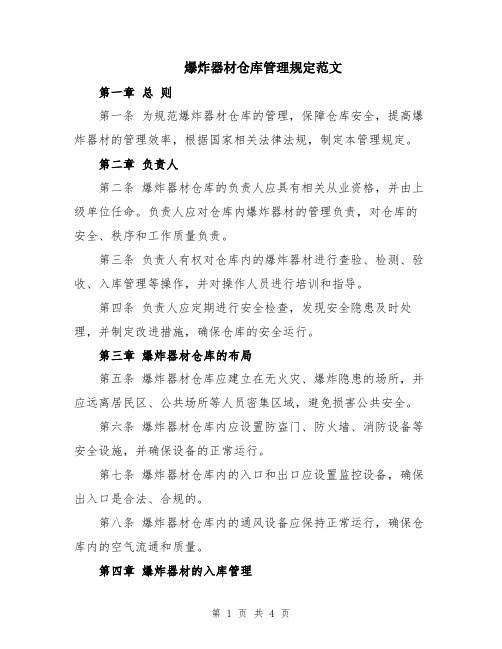 爆炸器材仓库管理规定范文

第一章 总 则

第一条 为规范爆炸器材仓库的管理，保障仓库安全，提高爆炸器材的管理效率，根据国家相关法律法规，制定本管理规定。

第二章 负责人

第二条 爆炸器材仓库的负责人应具有相关从业资格，并由上级单位任命。负责人应对仓库内爆炸器材的管理负责，对仓库的安全、秩序和工作质量负责。

第三条 负责人有权对仓库内的爆炸器材进行查验、检测、验收、入库管理等操作，并对操作人员进行培训和指导。

第四条 负责人应定期进行安全检查，发现安全隐患及时处理，并制定改进措施，确保仓库的安全运行。

第三章 爆炸器材仓库的布局

第五条 爆炸器材仓库应建立在无火灾、爆炸隐患的场所，并应远离居民区、公共场所等人员密集区域，避免损害公共安全。

第六条 爆炸器材仓库内应设置防盗门、防火墙、消防设备等安全设施，并确保设备的正常运行。

第七条 爆炸器材仓库内的入口和出口应设置监控设备，确保出入口是合法、合规的。

第八条 爆炸器材仓库内的通风设备应保持正常运行，确保仓库内的空气流通和质量。

第四章 爆炸器材的入库管理

第 1 页 共 4 页